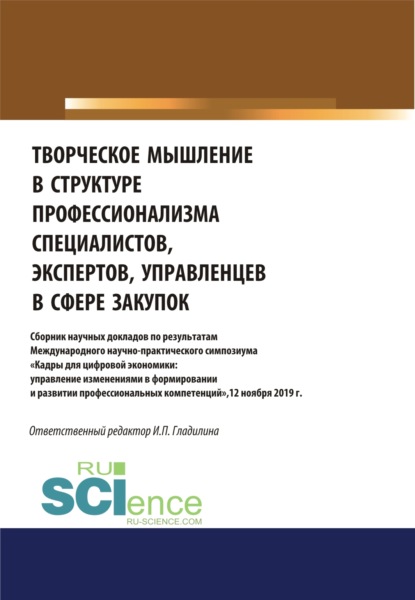 ТВОРЧЕСКОЕ МЫШЛЕНИЕ В СТРУКТУРЕ ПРОФЕССИОНАЛИЗМА СПЕЦИАЛИСТОВ, ЭКСПЕРТОВ, УПРАВЛЕНЦЕВ В СФЕРЕ ЗАКУПОК

Сборник научных докладов по результатам Международного научно-практического симпозиума «Кадры для цифровой экономики: управление изменениями в формировании и развитии профессиональных компетенций»,12 ноября 2019 г.

Ответственный редактор И.П. Гладилина

RU SCIence
RU-SCIENCE.COM